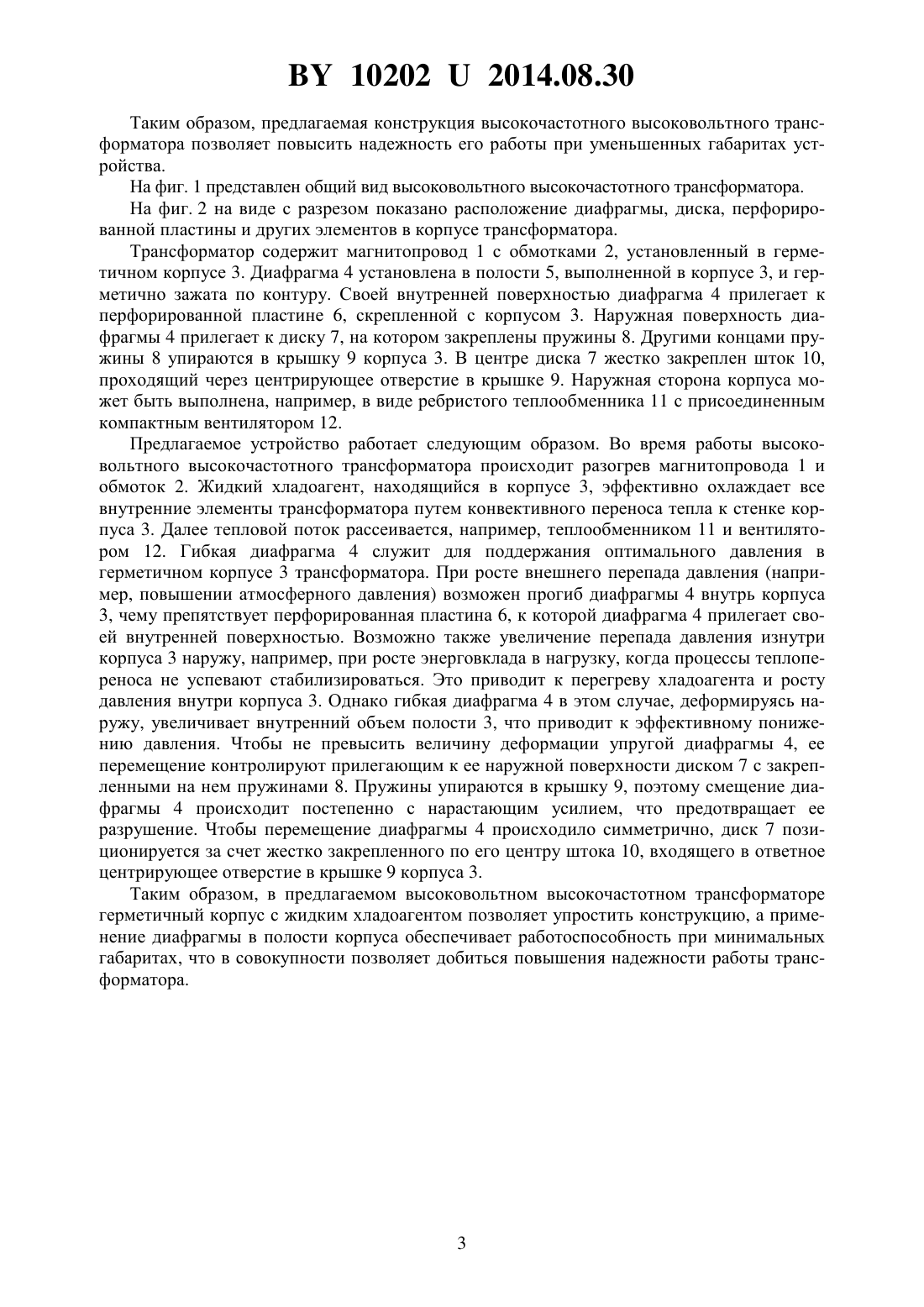 BY 10202 U 2014.08.30

Таким образом, предлагаемая конструкция высокочастотного высоковольтного трансформатора позволяет повысить надежность его работы при уменьшенных габаритах устройства.

На фиг. 1 представлен общий вид высоковольтного высокочастотного трансформатора.

На фиг. 2 на виде с разрезом показано расположение диафрагмы, диска, перфорированной пластины и других элементов в корпусе трансформатора.

Трансформатор содержит магнитопровод 1 с обмотками 2, установленный в герметичном корпусе 3. Диафрагма 4 установлена в полости 5, выполненной в корпусе 3, и герметично зажата по контуру. Своей внутренней поверхностью диафрагма 4 прилегает к перфорированной пластине 6, скрепленной с корпусом 3. Наружная поверхность диафрагмы 4 прилегает к диску 7, на котором закреплены пружины 8. Другими концами пружины 8 упираются в крышку 9 корпуса 3. В центре диска 7 жестко закреплен шток 10, проходящий через центрирующее отверстие в крышке 9. Наружная сторона корпуса может быть выполнена, например, в виде ребристого теплообменника 11 с присоединенным компактным вентилятором 12.

Предлагаемое устройство работает следующим образом. Во время работы высоковольтного высокочастотного трансформатора происходит разогрев магнитопровода 1 и обмоток 2. Жидкий хладоагент, находящийся в корпусе 3, эффективно охлаждает все внутренние элементы трансформатора путем конвективного переноса тепла к стенке корпуса 3. Далее тепловой поток рассеивается, например, теплообменником 11 и вентилятором 12. Гибкая диафрагма 4 служит для поддержания оптимального давления в герметичном корпусе 3 трансформатора. При росте внешнего перепада давления (например, повышении атмосферного давления) возможен прогиб диафрагмы 4 внутрь корпуса 3, чему препятствует перфорированная пластина 6, к которой диафрагма 4 прилегает своей внутренней поверхностью. Возможно также увеличение перепада давления изнутри корпуса 3 наружу, например, при росте энерговклада в нагрузку, когда процессы теплопереноса не успевают стабилизироваться. Это приводит к перегреву хладоагента и росту давления внутри корпуса 3. Однако гибкая диафрагма 4 в этом случае, деформируясь наружу, увеличивает внутренний объем полости 3, что приводит к эффективному понижению давления. Чтобы не превысить величину деформации упругой диафрагмы 4, ее перемещение контролируют прилегающим к ее наружной поверхности диском 7 с закрепленными на нем пружинами 8. Пружины упираются в крышку 9, поэтому смещение диафрагмы 4 происходит постепенно с нарастающим усилием, что предотвращает ее разрушение. Чтобы перемещение диафрагмы 4 происходило симметрично, диск 7 позиционируется за счет жестко закрепленного по его центру штока 10, входящего в ответное центрирующее отверстие в крышке 9 корпуса 3.

Таким образом, в предлагаемом высоковольтном высокочастотном трансформаторе герметичный корпус с жидким хладоагентом позволяет упростить конструкцию, а применение диафрагмы в полости корпуса обеспечивает работоспособность при минимальных габаритах, что в совокупности позволяет добиться повышения надежности работы трансформатора.

3